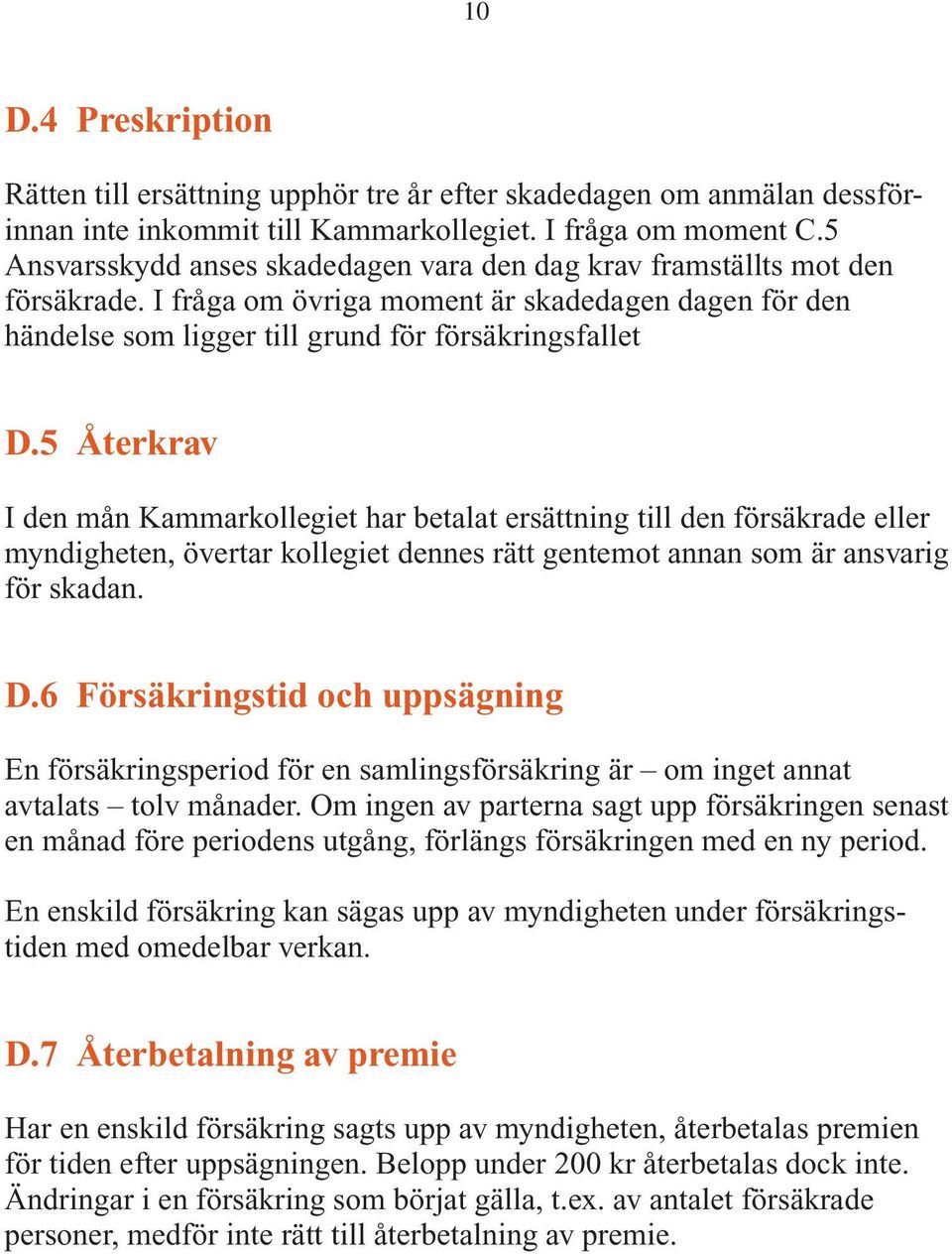 10

D.4 Preskription

Rätten till ersättning upphör tre år efter skadedagen om anmälan dessförinnan inte inkommit till Kammarkollegiet. I fråga om moment C.5 Ansvarsskydd anses skadedagen vara den dag krav framställts mot den försäkrade. I fråga om övriga moment är skadedagen dagen för den händelse som ligger till grund för försäkringsfallet

D.5 Återkrav

I den mån Kammarkollegiet har betalat ersättning till den försäkrade eller myndigheten, övertar kollegiet dennes rätt gentemot annan som är ansvarig för skadan.

D.6 Försäkringstid och uppsägning

En försäkringsperiod för en samlingsförsäkring är – om inget annat avtalats – tolv månader. Om ingen av parterna sagt upp försäkringen senast en månad före periodens utgång, förlängs försäkringen med en ny period.

En enskild försäkring kan sägas upp av myndigheten under försäkringstiden med omedelbar verkan.

D.7 Återbetalning av premie

Har en enskild försäkring sagts upp av myndigheten, återbetalas premien för tiden efter uppsägningen. Belopp under 200 kr återbetalas dock inte. Ändringar i en försäkring som börjat gälla, t.ex. av antalet försäkrade personer, medför inte rätt till återbetalning av premie.